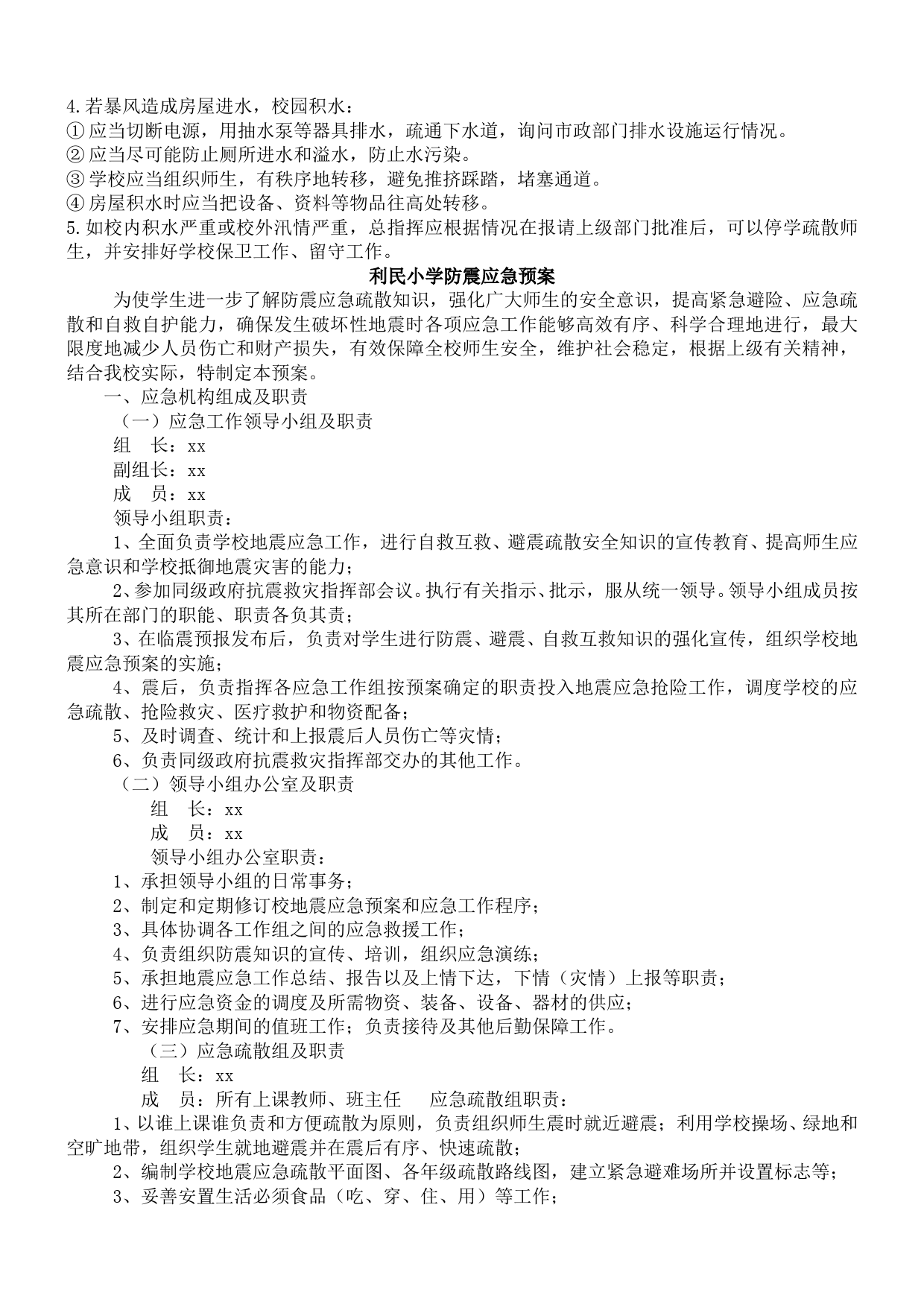 4.若暴风造成房屋进水，校园积水：
①应当切断电源，用抽水泵等器具排水，疏通下水道，询问市政部门排水设施运行情况。
②应当尽可能防止厕所进水和溢水，防止水污染。
③学校应当组织师生，有秩序地转移，避免推挤踩踏，堵塞通道。
④房屋积水时应当把设备、资料等物品往高处转移。
5.如校内积水严重或校外汛情严重，总指挥应根据情况在报请上级部门批准后，可以停学疏散师生，并安排好学校保卫工作、留守工作。

利民小学防震应急预案

为使学生进一步了解防震应急疏散知识，强化广大师生的安全意识，提高紧急避险、应急疏散和自救自护能力，确保发生破坏性地震时各项应急工作能够高效有序、科学合理地进行，最大限度地减少人员伤亡和财产损失，有效保障全校师生安全，维护社会稳定，根据上级有关精神，结合我校实际，特制定本预案。

一、应急机构组成及职责

（一）应急工作领导小组及职责

组　长：xx

副组长：xx

成　员：xx

领导小组职责：

1、全面负责学校地震应急工作，进行自救互救、避震疏散安全知识的宣传教育、提高师生应急意识和学校抵御地震灾害的能力；

2、参加同级政府抗震救灾指挥部会议。执行有关指示、批示，服从统一领导。领导小组成员按其所在部门的职能、职责各负其责；

3、在临震预报发布后，负责对学生进行防震、避震、自救互救知识的强化宣传，组织学校地震应急预案的实施；

4、震后，负责指挥各应急工作组按预案确定的职责投入地震应急抢险工作，调度学校的应急疏散、抢险救灾、医疗救护和物资配备；

5、及时调查、统计和上报震后人员伤亡等灾情；

6、负责同级政府抗震救灾指挥部交办的其他工作。

（二）领导小组办公室及职责

组　长：xx

成　员：xx

领导小组办公室职责：

1、承担领导小组的日常事务；

2、制定和定期修订校地震应急预案和应急工作程序；

3、具体协调各工作组之间的应急救援工作；

4、负责组织防震知识的宣传、培训，组织应急演练；

5、承担地震应急工作总结、报告以及上情下达，下情（灾情）上报等职责；

6、进行应急资金的调度及所需物资、装备、设备、器材的供应；

7、安排应急期间的值班工作；负责接待及其他后勤保障工作。

（三）应急疏散组及职责

组　长：xx

成　员：所有上课教师、班主任　　应急疏散组职责：

1、以谁上课谁负责和方便疏散为原则，负责组织师生震时就近避震；利用学校操场、绿地和空旷地带，组织学生就地避震并在震后有序、快速疏散；

2、编制学校地震应急疏散平面图、各年级疏散路线图，建立紧急避难场所并设置标志等；

3、妥善安置生活必须食品（吃、穿、住、用）等工作；